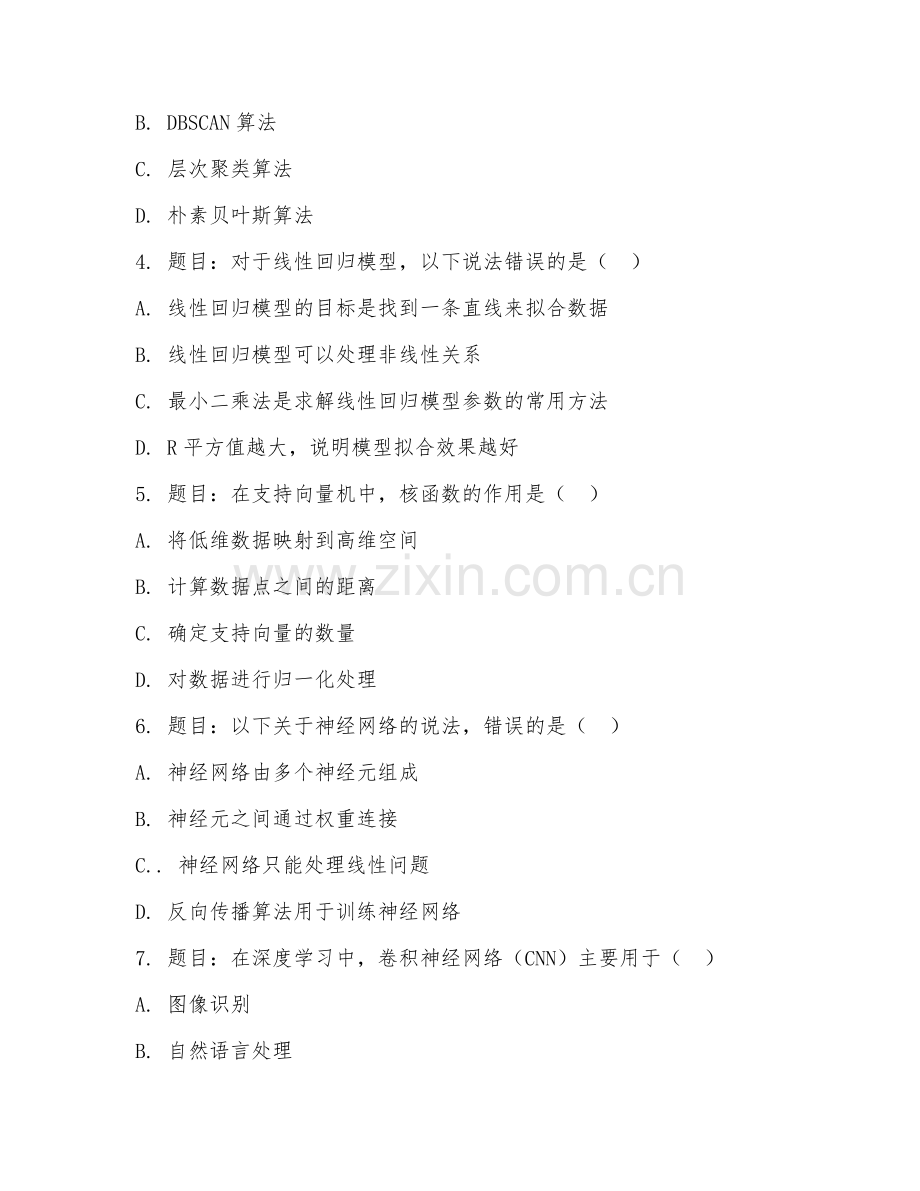 B. DBSCAN 算法

C. 层次聚类算法

D. 朴素贝叶斯算法

4. 题目：对于线性回归模型，以下说法错误的是（ ）

A. 线性回归模型的目标是找到一条直线来拟合数据

B. 线性回归模型可以处理非线性关系

C. 最小二乘法是求解线性回归模型参数的常用方法

D. R 平方值越大，说明模型拟合效果越好

5. 题目：在支持向量机中，核函数的作用是（ ）

A. 将低维数据映射到高维空间

B. 计算数据点之间的距离

C. 确定支持向量的数量

D. 对数据进行归一化处理

6. 题目：以下关于神经网络的说法，错误的是（ ）

A. 神经网络由多个神经元组成

B. 神经元之间通过权重连接

C.. 神经网络只能处理线性问题

D. 反向传播算法用于训练神经网络

7. 题目：在深度学习中，卷积神经网络（CNN）主要用于（ ）

A. 图像识别

B. 自然语言处理

www.zixin.com.cn